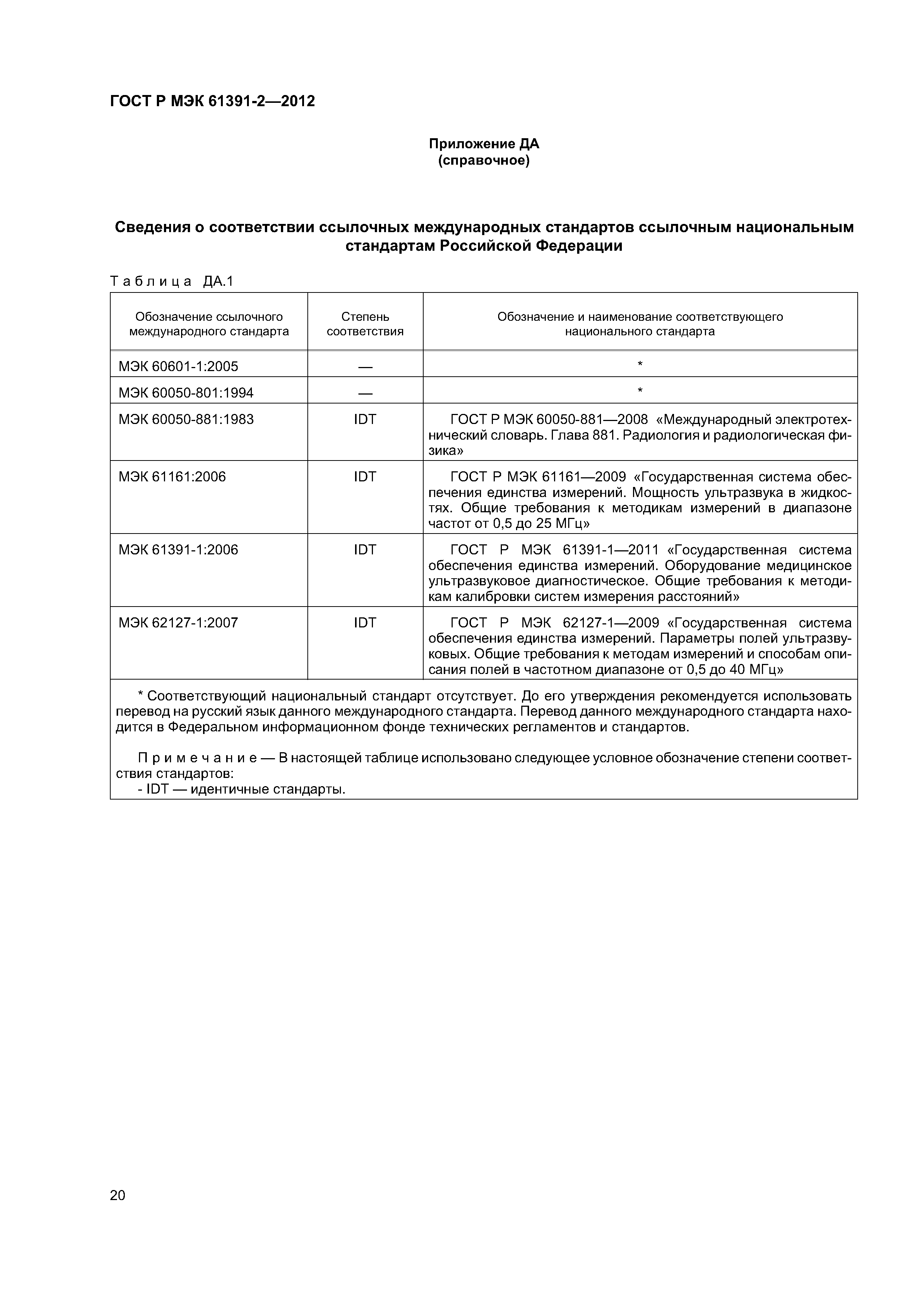 ГОСТ Р МЭК 61391-2—2012

Приложение ДА
(справочное)

Сведения о соответствии ссылочных международных стандартов ссылочным национальным стандартам Российской Федерации

Таблица ДА.1

| Обозначение ссылочного международного стандарта | Степень соответствия | Обозначение и наименование соответствующего национального стандарта |
|---|---|---|
| МЭК 60601-1:2005 | — | * |
| МЭК 60050-801:1994 | — | * |
| МЭК 60050-881:1983 | IDT | ГОСТ Р МЭК 60050-881—2008 «Международный электротехнический словарь. Глава 881. Радиология и радиологическая физика» |
| МЭК 61161:2006 | IDT | ГОСТ Р МЭК 61161—2009 «Государственная система обеспечения единства измерений. Мощность ультразвука в жидкостях. Общие требования к методикам измерений в диапазоне частот от 0,5 до 25 МГц» |
| МЭК 61391-1:2006 | IDT | ГОСТ Р МЭК 61391-1—2011 «Государственная система обеспечения единства измерений. Оборудование медицинское ультразвуковое диагностическое. Общие требования к методикам калибровки систем измерения расстояний» |
| МЭК 62127-1:2007 | IDT | ГОСТ Р МЭК 62127-1—2009 «Государственная система обеспечения единства измерений. Параметры полей ультразвуковых. Общие требования к методам измерений и способам описания полей в частотном диапазоне от 0,5 до 40 МГц» |

* Соответствующий национальный стандарт отсутствует. До его утверждения рекомендуется использовать перевод на русский язык данного международного стандарта. Перевод данного международного стандарта находится в Федеральном информационном фонде технических регламентов и стандартов.

Примечание — В настоящей таблице использовано следующее условное обозначение степени соответствия стандартов:
- IDT — идентичные стандарты.

20